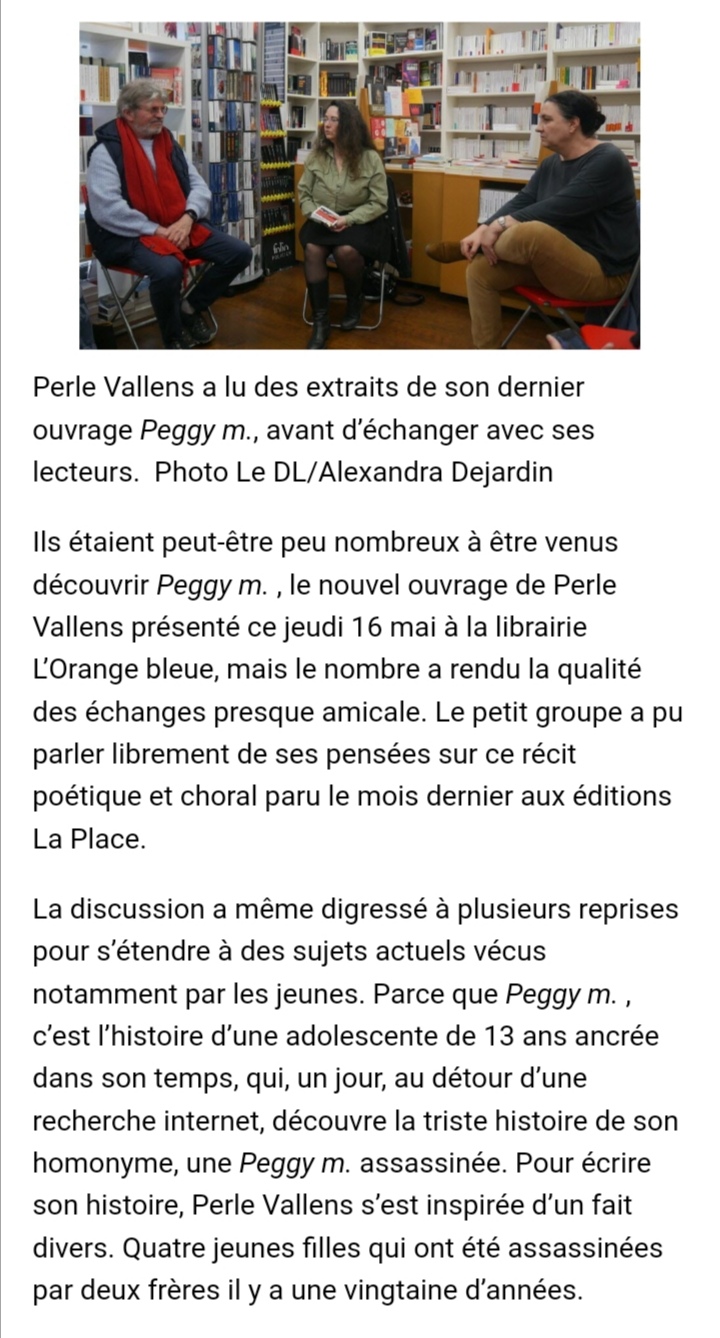 Perle Vallens a lu des extraits de son dernier ouvrage Peggy m., avant d'échanger avec ses lecteurs.  Photo Le DL/Alexandra Dejardin

Ils étaient peut-être peu nombreux à être venus découvrir Peggy m. , le nouvel ouvrage de Perle Vallens présenté ce jeudi 16 mai à la librairie L'Orange bleue, mais le nombre a rendu la qualité des échanges presque amicale. Le petit groupe a pu parler librement de ses pensées sur ce récit poétique et choral paru le mois dernier aux éditions La Place.

La discussion a même digressé à plusieurs reprises pour s'étendre à des sujets actuels vécus notamment par les jeunes. Parce que Peggy m. , c'est l'histoire d'une adolescente de 13 ans ancrée dans son temps, qui, un jour, au détour d'une recherche internet, découvre la triste histoire de son homonyme, une Peggy m. assassinée. Pour écrire son histoire, Perle Vallens s'est inspirée d'un fait divers. Quatre jeunes filles qui ont été assassinées par deux frères il y a une vingtaine d'années.